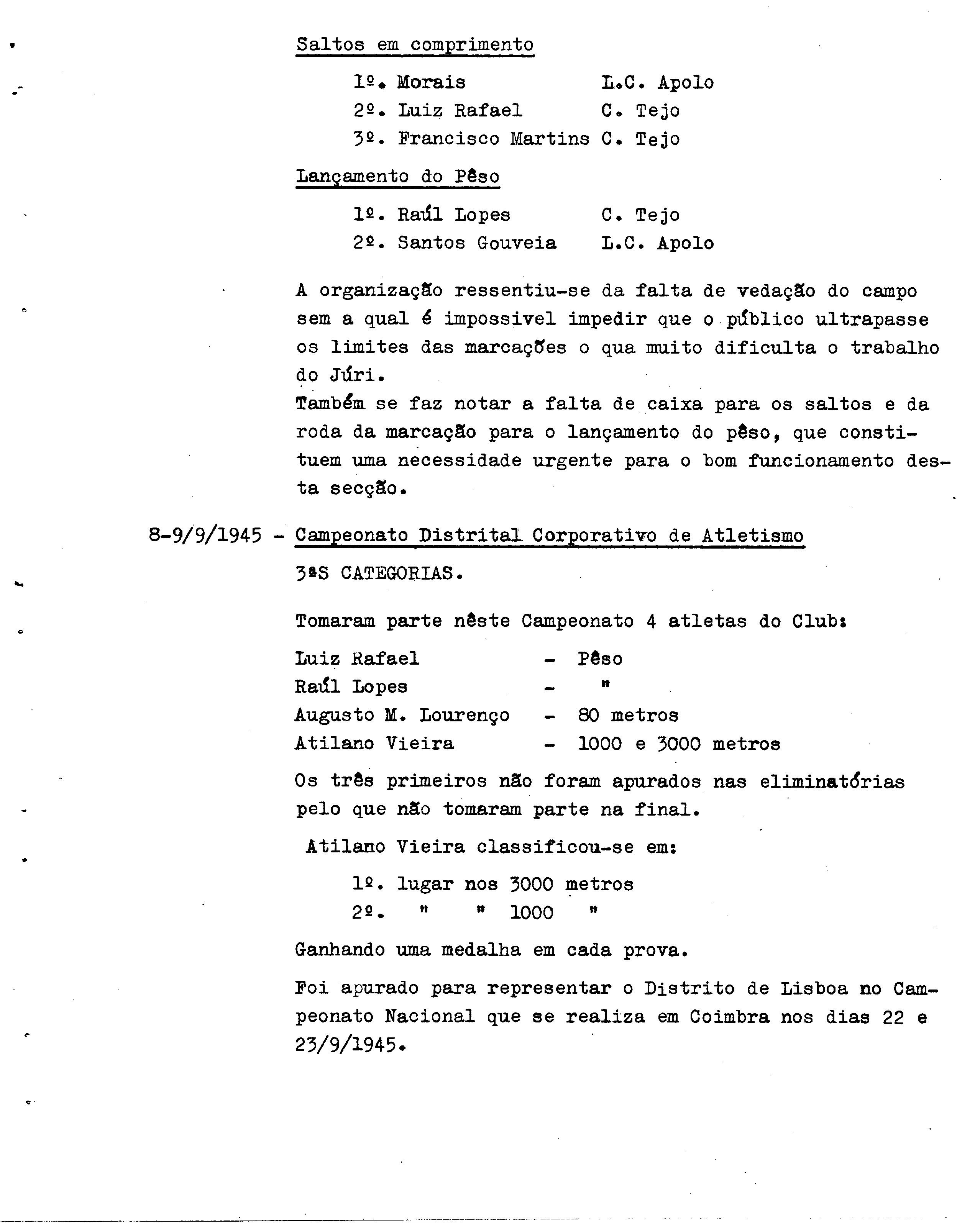 Saltos em comprimento

1º. Morais L.C. Apolo
2º. Luiz Rafael C. Tejo
3º. Francisco Martins C. Tejo

Lançamento do Pêso

1º. Raúl Lopes C. Tejo
2º. Santos Gouveia L.C. Apolo

A organização ressentiu-se da falta de vedação do campo sem a qual é impossivel impedir que o público ultrapasse os limites das marcações o qua muito dificulta o trabalho do Júri.
Também se faz notar a falta de caixa para os saltos e da roda da marcação para o lançamento do pêso, que constituem uma necessidade urgente para o bom funcionamento desta secção.

8-9/9/1945 - Campeonato Distrital Corporativo de Atletismo

3ªS CATEGORIAS.

Tomaram parte nêste Campeonato 4 atletas do Club:

Luiz Rafael - Pêso
Raúl Lopes - "
Augusto M. Lourenço - 80 metros
Atilano Vieira - 1000 e 3000 metros

Os três primeiros não foram apurados nas eliminatórias pelo que não tomaram parte na final.

Atilano Vieira classificou-se em:

1º. lugar nos 3000 metros
2º. " " 1000 "

Ganhando uma medalha em cada prova.

Foi apurado para representar o Distrito de Lisboa no Campeonato Nacional que se realiza em Coimbra nos dias 22 e 23/9/1945.